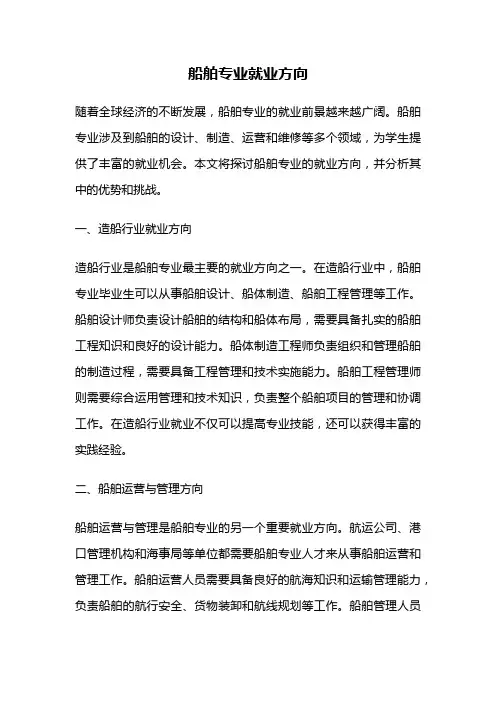 船舶专业就业方向

随着全球经济的不断发展，船舶专业的就业前景越来越广阔。船舶专业涉及到船舶的设计、制造、运营和维修等多个领域，为学生提供了丰富的就业机会。本文将探讨船舶专业的就业方向，并分析其中的优势和挑战。

一、造船行业就业方向

造船行业是船舶专业最主要的就业方向之一。在造船行业中，船舶专业毕业生可以从事船舶设计、船体制造、船舶工程管理等工作。船舶设计师负责设计船舶的结构和船体布局，需要具备扎实的船舶工程知识和良好的设计能力。船体制造工程师负责组织和管理船舶的制造过程，需要具备工程管理和技术实施能力。船舶工程管理师则需要综合运用管理和技术知识，负责整个船舶项目的管理和协调工作。在造船行业就业不仅可以提高专业技能，还可以获得丰富的实践经验。

二、船舶运营与管理方向

船舶运营与管理是船舶专业的另一个重要就业方向。航运公司、港口管理机构和海事局等单位都需要船舶专业人才来从事船舶运营和管理工作。船舶运营人员需要具备良好的航海知识和运输管理能力，负责船舶的航行安全、货物装卸和航线规划等工作。船舶管理人员